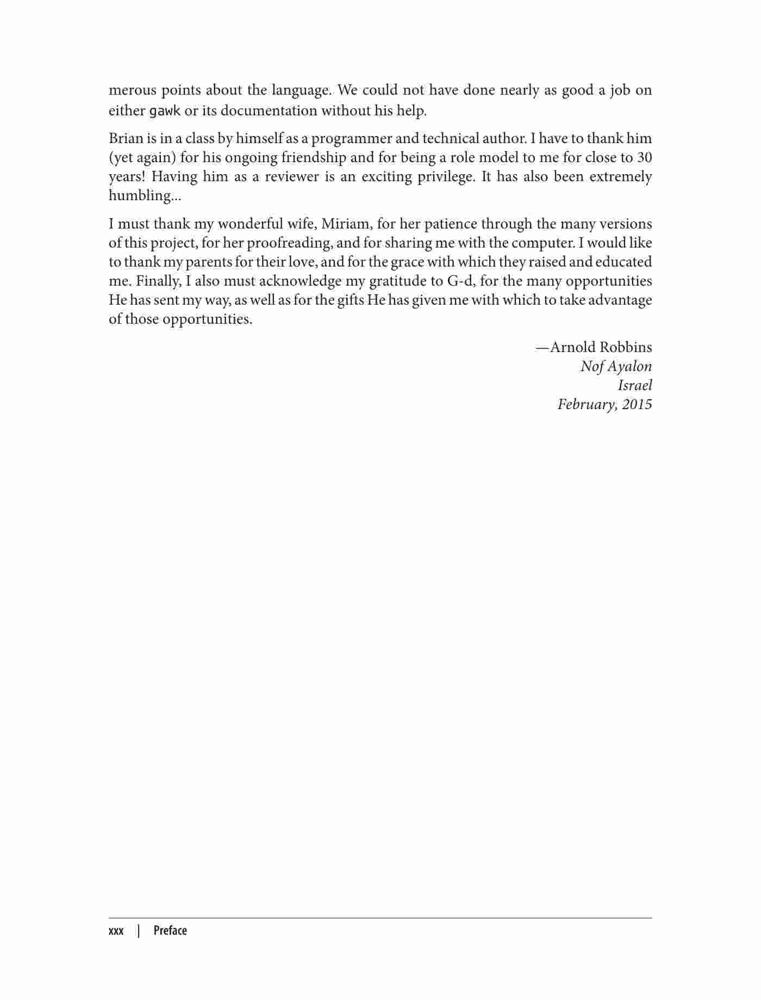 merous points about the language. We could not have done nearly as good a job on either gawk or its documentation without his help.

Brian is in a class by himself as a programmer and technical author. I have to thank him (yet again) for his ongoing friendship and for being a role model to me for close to 30 years! Having him as a reviewer is an exciting privilege. It has also been extremely humbling...

I must thank my wonderful wife, Miriam, for her patience through the many versions of this project, for her proofreading, and for sharing me with the computer. I would like to thank my parents for their love, and for the grace with which they raised and educated me. Finally, I also must acknowledge my gratitude to G-d, for the many opportunities He has sent my way, as well as for the gifts He has given me with which to take advantage of those opportunities.

—Arnold Robbins
Nof Ayalon
Israel
February, 2015

xxx | Preface